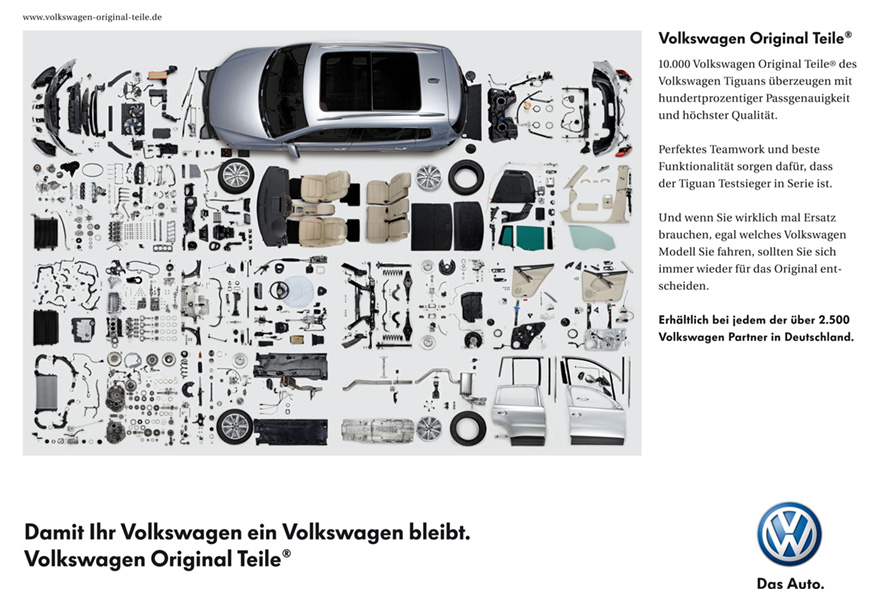 www.volkswagen-original-teile.de

Volkswagen Original Teile®

10.000 Volkswagen Original Teile® des Volkswagen Tiguans überzeugen mit hundertprozentiger Passgenauigkeit und höchster Qualität.

Perfektes Teamwork und beste Funktionalität sorgen dafür, dass der Tiguan Testsieger in Serie ist.

Und wenn Sie wirklich mal Ersatz brauchen, egal welches Volkswagen Modell Sie fahren, sollten Sie sich immer wieder für das Original entscheiden.

Erhältlich bei jedem der über 2.500 Volkswagen Partner in Deutschland.

Damit Ihr Volkswagen ein Volkswagen bleibt.
Volkswagen Original Teile®

Das Auto.